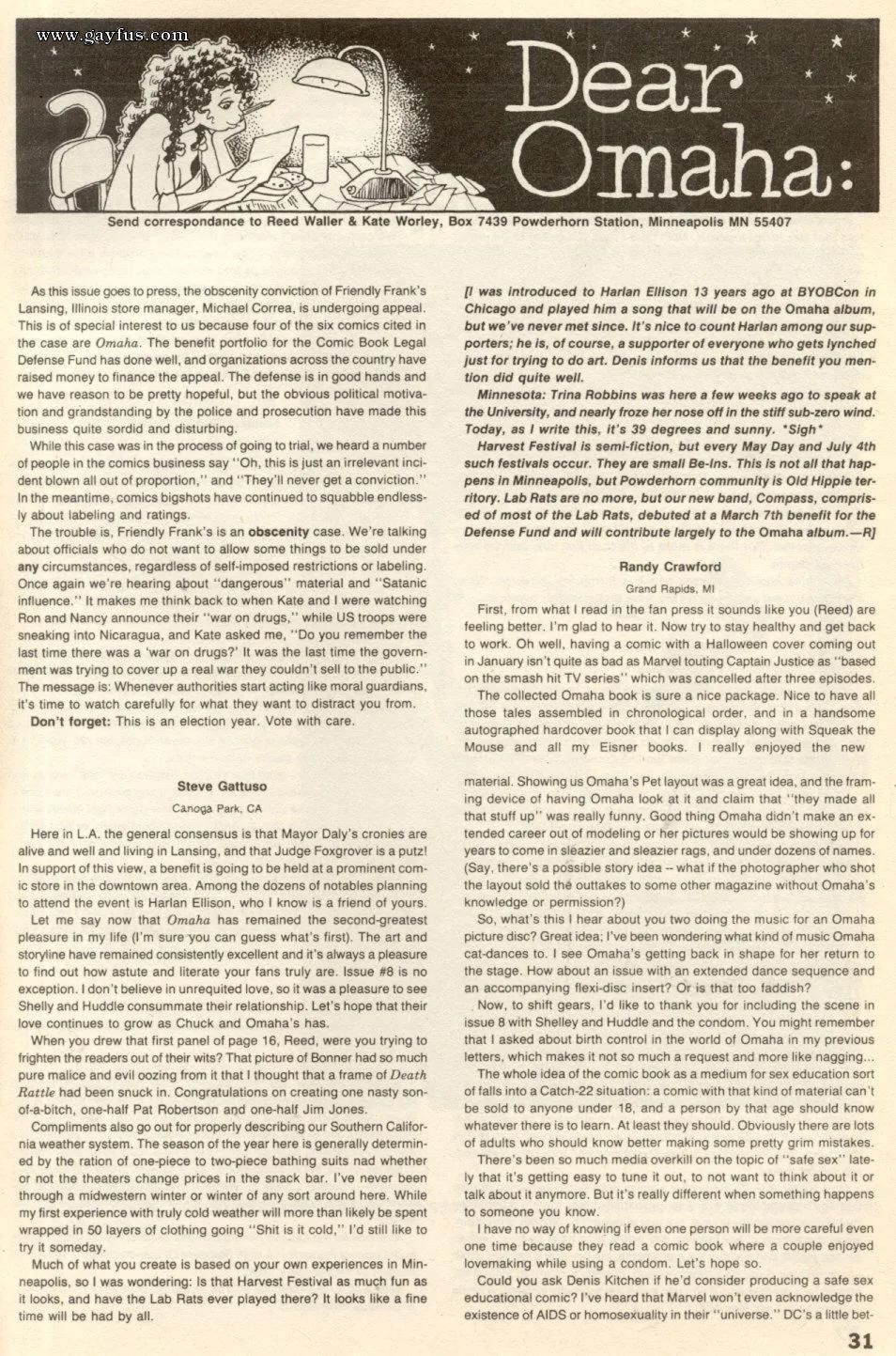 Dear Omaha:

Send correspondance to Reed Waller & Kate Worley, Box 7439 Powderhorn Station, Minneapolis MN 55407

As this issue goes to press, the obscenity conviction of Friendly Frank's Lansing, Illinois store manager, Michael Correa, is undergoing appeal. This is of special interest to us because four of the six comics cited in the case are Omaha. The benefit portfolio for the Comic Book Legal Defense Fund has done well, and organizations across the country have raised money to finance the appeal. The defense is in good hands and we have reason to be pretty hopeful, but the obvious political motivation and grandstanding by the police and prosecution have made this business quite sordid and disturbing.

While this case was in the process of going to trial, we heard a number of people in the comics business say "Oh, this is just an irrelevant incident blown all out of proportion," and "They'll never get a conviction." In the meantime, comics bigshots have continued to squabble endlessly about labeling and ratings.

The trouble is, Friendly Frank's is an obscenity case. We're talking about officials who do not want to allow some things to be sold under any circumstances, regardless of self-imposed restrictions or labeling. Once again we're hearing about "dangerous" material and "Satanic influence." It makes me think back to when Kate and I were watching Ron and Nancy announce their "war on drugs," while US troops were sneaking into Nicaragua, and Kate asked me, "Do you remember the last time there was a 'war on drugs?' It was the last time the government was trying to cover up a real war they couldn't sell to the public." The message is: Whenever authorities start acting like moral guardians, it's time to watch carefully for what they want to distract you from.

Don't forget: This is an election year. Vote with care.

Steve Gattuso
Canoga Park, CA

Here in L.A. the general consensus is that Mayor Daly's cronies are alive and well and living in Lansing, and that Judge Foxgrover is a putz! In support of this view, a benefit is going to be held at a prominent comic store in the downtown area. Among the dozens of notables planning to attend the event is Harlan Ellison, who I know is a friend of yours.

Let me say now that Omaha has remained the second-greatest pleasure in my life (I'm sure you can guess what's first). The art and storyline have remained consistently excellent and it's always a pleasure to find out how astute and literate your fans truly are. Issue #8 is no exception. I don't believe in unrequited love, so it was a pleasure to see Shelly and Huddle consummate their relationship. Let's hope that their love continues to grow as Chuck and Omaha's has.

When you drew that first panel of page 16, Reed, were you trying to frighten the readers out of their wits? That picture of Bonner had so much pure malice and evil oozing from it that I thought that a frame of Death Rattle had been snuck in. Congratulations on creating one nasty son-of-a-bitch, one-half Pat Robertson and one-half Jim Jones.

Compliments also go out for properly describing our Southern California weather system. The season of the year here is generally determined by the ration of one-piece to two-piece bathing suits nad whether or not the theaters change prices in the snack bar. I've never been through a midwestern winter or winter of any sort around here. While my first experience with truly cold weather will more than likely be spent wrapped in 50 layers of clothing going "Shit is it cold," I'd still like to try it someday.

Much of what you create is based on your own experiences in Minneapolis, so I was wondering: Is that Harvest Festival as much fun as it looks, and have the Lab Rats ever played there? It looks like a fine time will be had by all.

[I was introduced to Harlan Ellison 13 years ago at BYOBCon in Chicago and played him a song that will be on the Omaha album, but we've never met since. It's nice to count Harlan among our supporters; he is, of course, a supporter of everyone who gets lynched just for trying to do art. Denis informs us that the benefit you mention did quite well.

Minnesota: Trina Robbins was here a few weeks ago to speak at the University, and nearly froze her nose off in the stiff sub-zero wind. Today, as I write this, it's 39 degrees and sunny. *Sigh*

Harvest Festival is semi-fiction, but every May Day and July 4th such festivals occur. They are small Be-Ins. This is not all that happens in Minneapolis, but Powderhorn community is Old Hippie territory. Lab Rats are no more, but our new band, Compass, comprised of most of the Lab Rats, debuted at a March 7th benefit for the Defense Fund and will contribute largely to the Omaha album.—R]

Randy Crawford
Grand Rapids, MI

First, from what I read in the fan press it sounds like you (Reed) are feeling better. I'm glad to hear it. Now try to stay healthy and get back to work. Oh well, having a comic with a Halloween cover coming out in January isn't quite as bad as Marvel touting Captain Justice as "based on the smash hit TV series" which was cancelled after three episodes.

The collected Omaha book is sure a nice package. Nice to have all those tales assembled in chronological order, and in a handsome autographed hardcover book that I can display along with Squeak the Mouse and all my Eisner books. I really enjoyed the new material. Showing us Omaha's Pet layout was a great idea, and the framing device of having Omaha look at it and claim that "they made all that stuff up" was really funny. Good thing Omaha didn't make an extended career out of modeling or her pictures would be showing up for years to come in sleazier and sleazier rags, and under dozens of names. (Say, there's a possible story idea -- what if the photographer who shot the layout sold the outtakes to some other magazine without Omaha's knowledge or permission?)

So, what's this I hear about you two doing the music for an Omaha picture disc? Great idea; I've been wondering what kind of music Omaha cat-dances to. I see Omaha's getting back in shape for her return to the stage. How about an issue with an extended dance sequence and an accompanying flexi-disc insert? Or is that too faddish?

Now, to shift gears, I'd like to thank you for including the scene in issue 8 with Shelley and Huddle and the condom. You might remember that I asked about birth control in the world of Omaha in my previous letters, which makes it not so much a request and more like nagging...

The whole idea of the comic book as a medium for sex education sort of falls into a Catch-22 situation: a comic with that kind of material can't be sold to anyone under 18, and a person by that age should know whatever there is to learn. At least they should. Obviously there are lots of adults who should know better making some pretty grim mistakes.

There's been so much media overkill on the topic of "safe sex" lately that it's getting easy to tune it out, to not want to think about it or talk about it anymore. But it's really different when something happens to someone you know.

I have no way of knowing if even one person will be more careful even one time because they read a comic book where a couple enjoyed lovemaking while using a condom. Let's hope so.

Could you ask Denis Kitchen if he'd consider producing a safe sex educational comic? I've heard that Marvel won't even acknowledge the existence of AIDS or homosexuality in their "universe." DC's a little bet-

31

www.gayfus.com